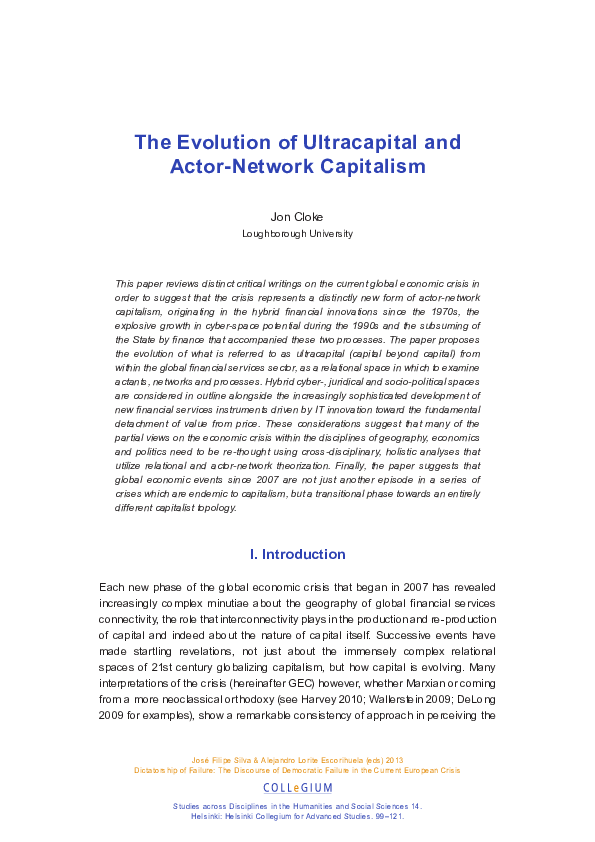 The Evolution of Ultracapital and Actor-Network Capitalism

Jon Cloke
Loughborough University

This paper reviews distinct critical writings on the current global economic crisis in order to suggest that the crisis represents a distinctly new form of actor-network capitalism, originating in the hybrid financial innovations since the 1970s, the explosive growth in cyber-space potential during the 1990s and the subsuming of the State by finance that accompanied these two processes. The paper proposes the evolution of what is referred to as ultracapital (capital beyond capital) from within the global financial services sector, as a relational space in which to examine actants, networks and processes. Hybrid cyber-, juridical and socio-political spaces are considered in outline alongside the increasingly sophisticated development of new financial services instruments driven by IT innovation toward the fundamental detachment of value from price. These considerations suggest that many of the partial views on the economic crisis within the disciplines of geography, economics and politics need to be re-thought using cross-disciplinary, holistic analyses that utilize relational and actor-network theorization. Finally, the paper suggests that global economic events since 2007 are not just another episode in a series of crises which are endemic to capitalism, but a transitional phase towards an entirely different capitalist topology.

I. Introduction

Each new phase of the global economic crisis that began in 2007 has revealed increasingly complex minutiae about the geography of global financial services connectivity, the role that interconnectivity plays in the production and re-production of capital and indeed about the nature of capital itself. Successive events have made startling revelations, not just about the immensely complex relational spaces of 21st century globalizing capitalism, but how capital is evolving. Many interpretations of the crisis (hereinafter GEC) however, whether Marxian or coming from a more neoclassical orthodoxy (see Harvey 2010; Wallerstein 2009; DeLong 2009 for examples), show a remarkable consistency of approach in perceiving the

José Filipe Silva & Alejandro Lorite Escorihuela (eds) 2013
Dictatorship of Failure: The Discourse of Democratic Failure in the Current European Crisis
COLLeGIUM
Studies across Disciplines in the Humanities and Social Sciences 14.
Helsinki: Helsinki Collegium for Advanced Studies. 99–121.